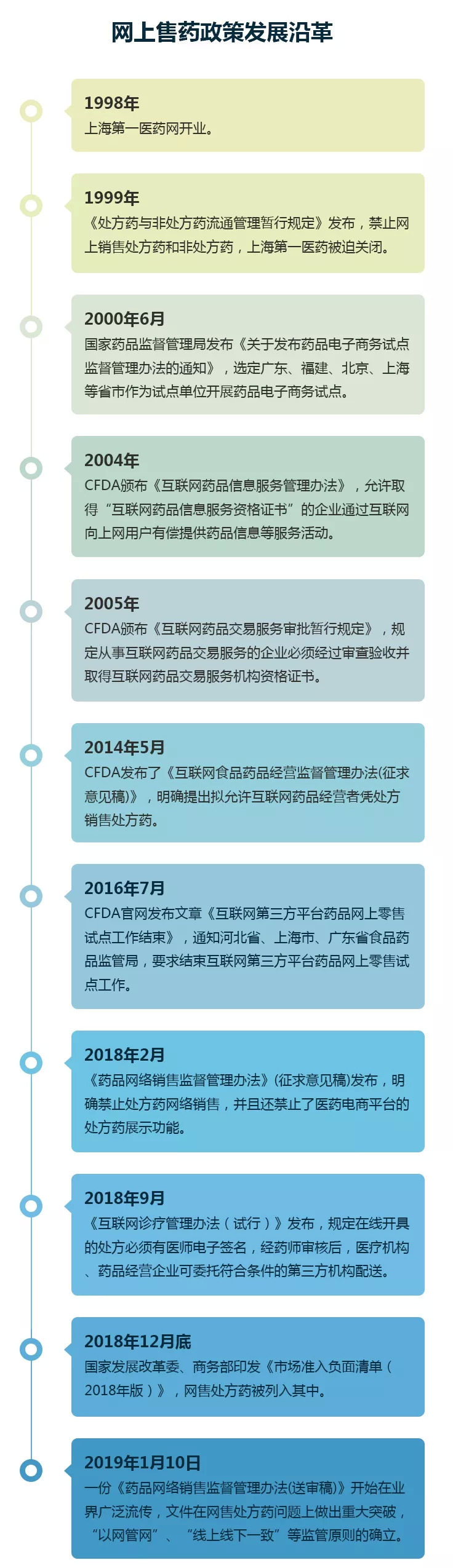 网上售药政策发展沿革

1998年
上海第一医药网开业。

1999年
《处方药与非处方药流通管理暂行规定》发布，禁止网上销售处方药和非处方药，上海第一医药被迫关闭。

2000年6月
国家药品监督管理局发布《关于发布药品电子商务试点监督管理办法的通知》，选定广东、福建、北京、上海等省市作为试点单位开展药品电子商务试点。

2004年
CFDA颁布《互联网药品信息服务管理办法》，允许取得“互联网药品信息服务资格证书”的企业通过互联网向上网用户有偿提供药品信息等服务活动。

2005年
CFDA颁布《互联网药品交易服务审批暂行规定》，规定从事互联网药品交易服务的企业必须经过审查验收并取得互联网药品交易服务机构资格证书。

2014年5月
CFDA发布了《互联网食品药品经营监督管理办法(征求意见稿)》，明确提出拟允许互联网药品经营者凭处方销售处方药。

2016年7月
CFDA官网发布文章《互联网第三方平台药品网上零售试点工作结束》，通知河北省、上海市、广东省食品药品监管局，要求结束互联网第三方平台药品网上零售试点工作。

2018年2月
《药品网络销售监督管理办法》(征求意见稿)发布，明确禁止处方药网络销售，并且还禁止了医药电商平台的处方药展示功能。

2018年9月
《互联网诊疗管理办法（试行）》发布，规定在线开具的处方必须有医师电子签名，经药师审核后，医疗机构、药品经营企业可委托符合条件的第三方机构配送。

2018年12月底
国家发展改革委、商务部印发《市场准入负面清单（2018年版）》，网售处方药被列入其中。

2019年1月10日
一份《药品网络销售监督管理办法(送审稿)》开始在业界广泛流传，文件在网售处方药问题上做出重大突破，“以网管网”、“线上线下一致”等监管原则的确立。